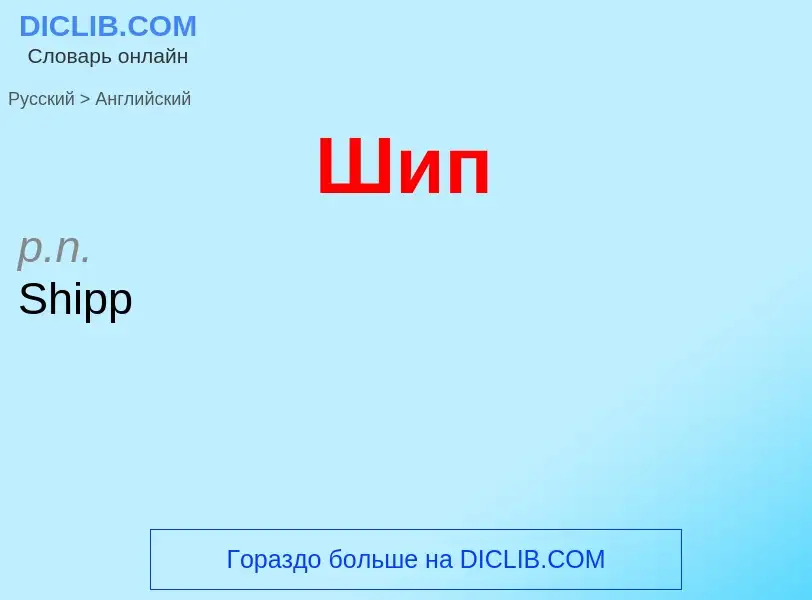 DICLIB.COM
Словарь онлайн

Русский > Английский

Шип

p.n.
Shipp

Гораздо больше на DICLIB.COM